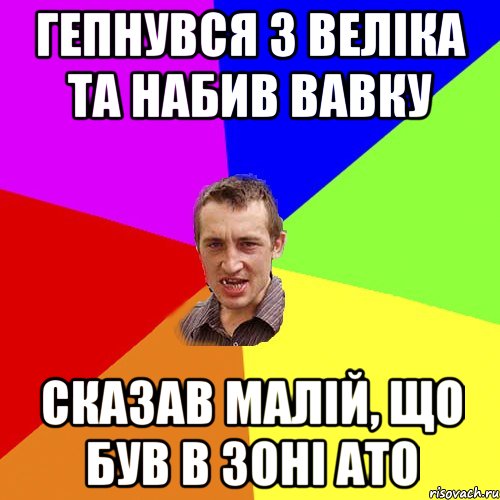 ГЕПНУВСЯ З ВЕЛІКА ТА НАБИВ ВАВКУ

СКАЗАВ МАЛІЙ, ЩО БУВ В ЗОНІ АТО

risovach.ru